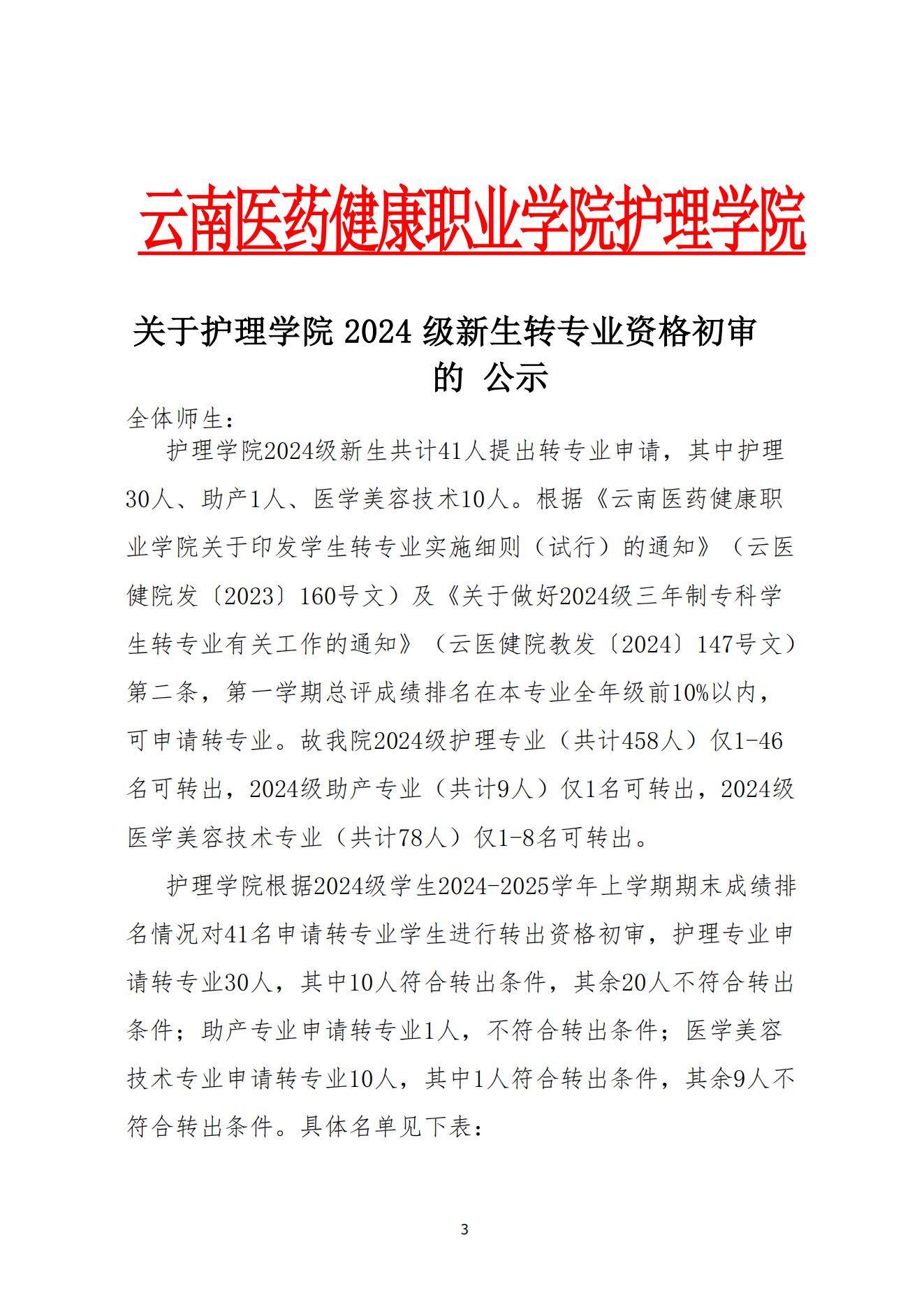 云南医药健康职业学院护理学院

关于护理学院 2024 级新生转专业资格初审的 公示

全体师生：

护理学院2024级新生共计41人提出转专业申请，其中护理30人、助产1人、医学美容技术10人。根据《云南医药健康职业学院关于印发学生转专业实施细则（试行）的通知》（云医健院发〔2023〕160号文）及《关于做好2024级三年制专科学生转专业有关工作的通知》（云医健院教发〔2024〕147号文）第二条，第一学期总评成绩排名在本专业全年级前10%以内，可申请转专业。故我院2024级护理专业（共计458人）仅1-46名可转出，2024级助产专业（共计9人）仅1名可转出，2024级医学美容技术专业（共计78人）仅1-8名可转出。

护理学院根据2024级学生2024-2025学年上学期期末成绩排名情况对41名申请转专业学生进行转出资格初审，护理专业申请转专业30人，其中10人符合转出条件，其余20人不符合转出条件；助产专业申请转专业1人，不符合转出条件；医学美容技术专业申请转专业10人，其中1人符合转出条件，其余9人不符合转出条件。具体名单见下表：

3